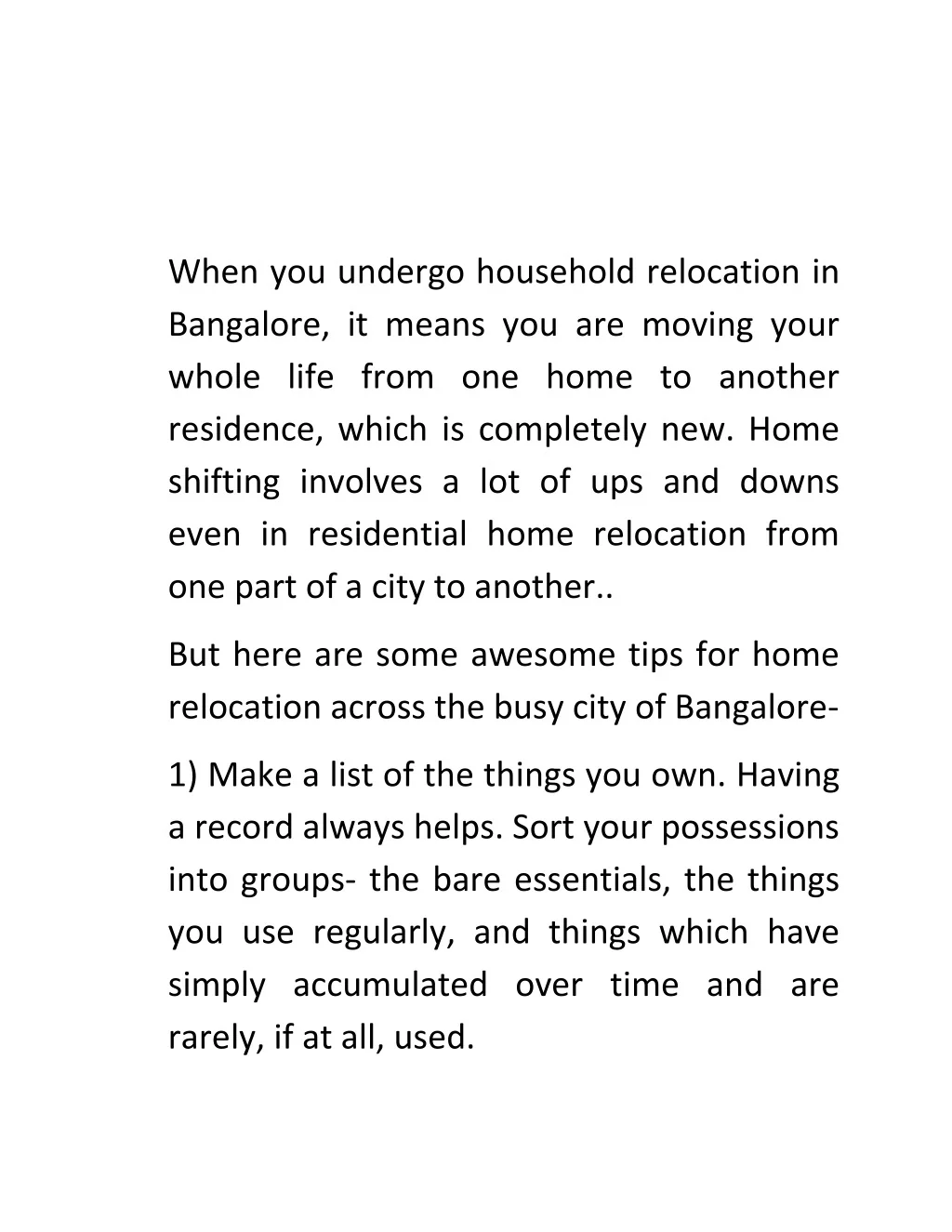 When you undergo household relocation in Bangalore, it means you are moving your whole life from one home to another residence, which is completely new. Home shifting involves a lot of ups and downs even in residential home relocation from one part of a city to another..

But here are some awesome tips for home relocation across the busy city of Bangalore-

1) Make a list of the things you own. Having a record always helps. Sort your possessions into groups- the bare essentials, the things you use regularly, and things which have simply accumulated over time and are rarely, if at all, used.